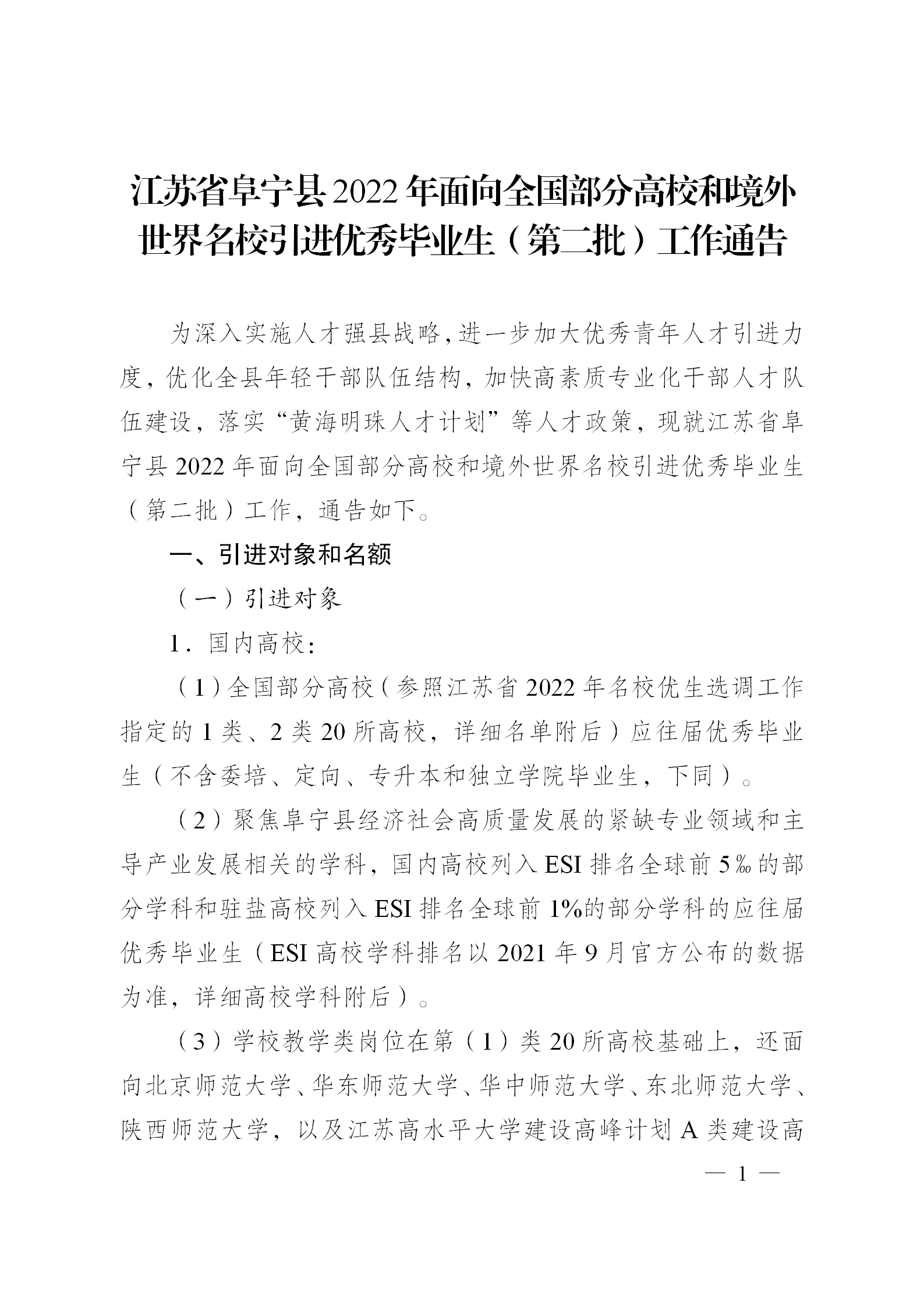 江苏省阜宁县2022年面向全国部分高校和境外世界名校引进优秀毕业生（第二批）工作通告

为深入实施人才强县战略，进一步加大优秀青年人才引进力度，优化全县年轻干部队伍结构，加快高素质专业化干部人才队伍建设，落实“黄海明珠人才计划”等人才政策，现就江苏省阜宁县2022年面向全国部分高校和境外世界名校引进优秀毕业生（第二批）工作，通告如下。

一、引进对象和名额

（一）引进对象

1．国内高校：

（1）全国部分高校（参照江苏省2022年名校优生选调工作指定的1类、2类20所高校，详细名单附后）应往届优秀毕业生（不含委培、定向、专升本和独立学院毕业生，下同）。

（2）聚焦阜宁县经济社会高质量发展的紧缺专业领域和主导产业发展相关的学科，国内高校列入ESI排名全球前5‰的部分学科和驻盐高校列入ESI排名全球前1%的部分学科的应往届优秀毕业生（ESI高校学科排名以2021年9月官方公布的数据为准，详细高校学科附后）。

（3）学校教学类岗位在第（1）类20所高校基础上，还面向北京师范大学、华东师范大学、华中师范大学、东北师范大学、陕西师范大学，以及江苏高水平大学建设高峰计划A类建设高

— 1 —